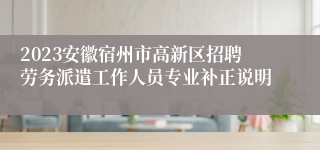 2023安徽宿州市高新区招聘劳务派遣工作人员专业补正说明